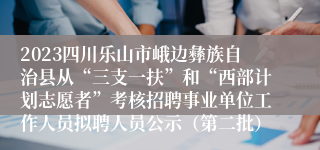 2023四川乐山市峨边彝族自治县从“三支一扶”和“西部计划志愿者”考核招聘事业单位工作人员拟聘人员公示（第二批）